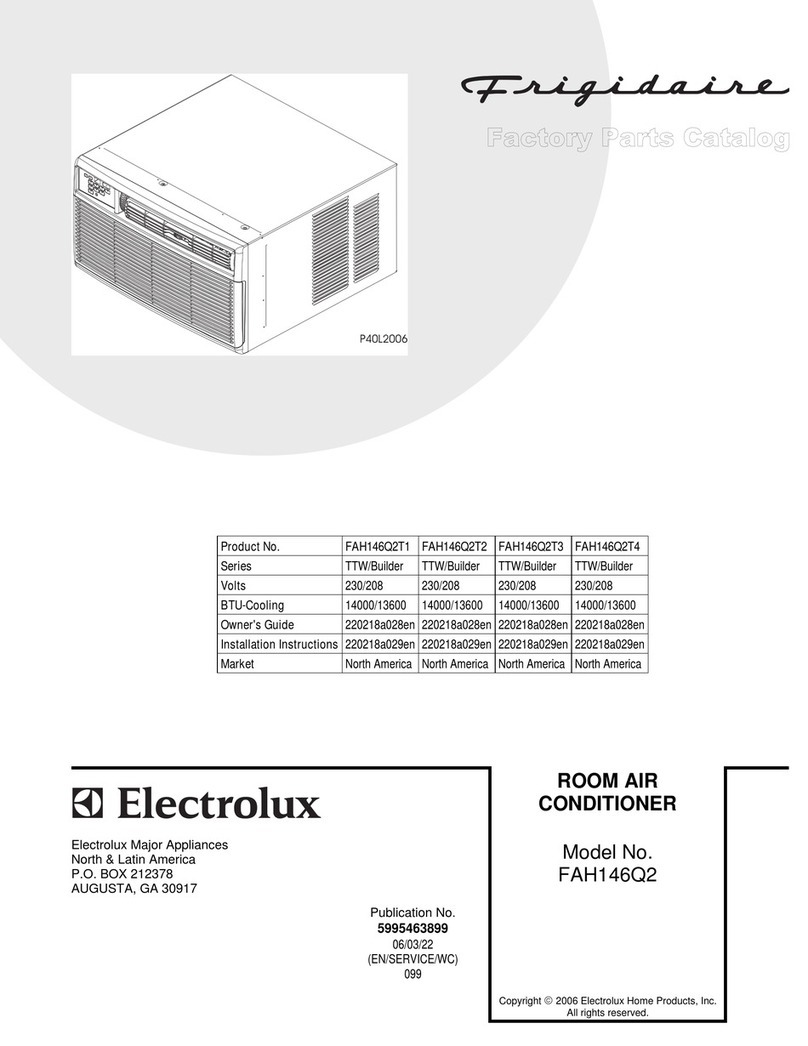 Frigidaire

Factory Parts Catalog

P40L2006

| Product No. | FAH146Q2T1 | FAH146Q2T2 | FAH146Q2T3 | FAH146Q2T4 |
|---|---|---|---|---|
| Series | TTW/Builder | TTW/Builder | TTW/Builder | TTW/Builder |
| Volts | 230/208 | 230/208 | 230/208 | 230/208 |
| BTU-Cooling | 14000/13600 | 14000/13600 | 14000/13600 | 14000/13600 |
| Owner's Guide | 220218a028en | 220218a028en | 220218a028en | 220218a028en |
| Installation Instructions | 220218a029en | 220218a029en | 220218a029en | 220218a029en |
| Market | North America | North America | North America | North America |

Electrolux

Electrolux Major Appliances
North & Latin America
P.O. BOX 212378
AUGUSTA, GA 30917

Publication No.
5995463899
06/03/22
(EN/SERVICE/WC)
099

ROOM AIR CONDITIONER

Model No.
FAH146Q2

Copyright © 2006 Electrolux Home Products, Inc.
All rights reserved.